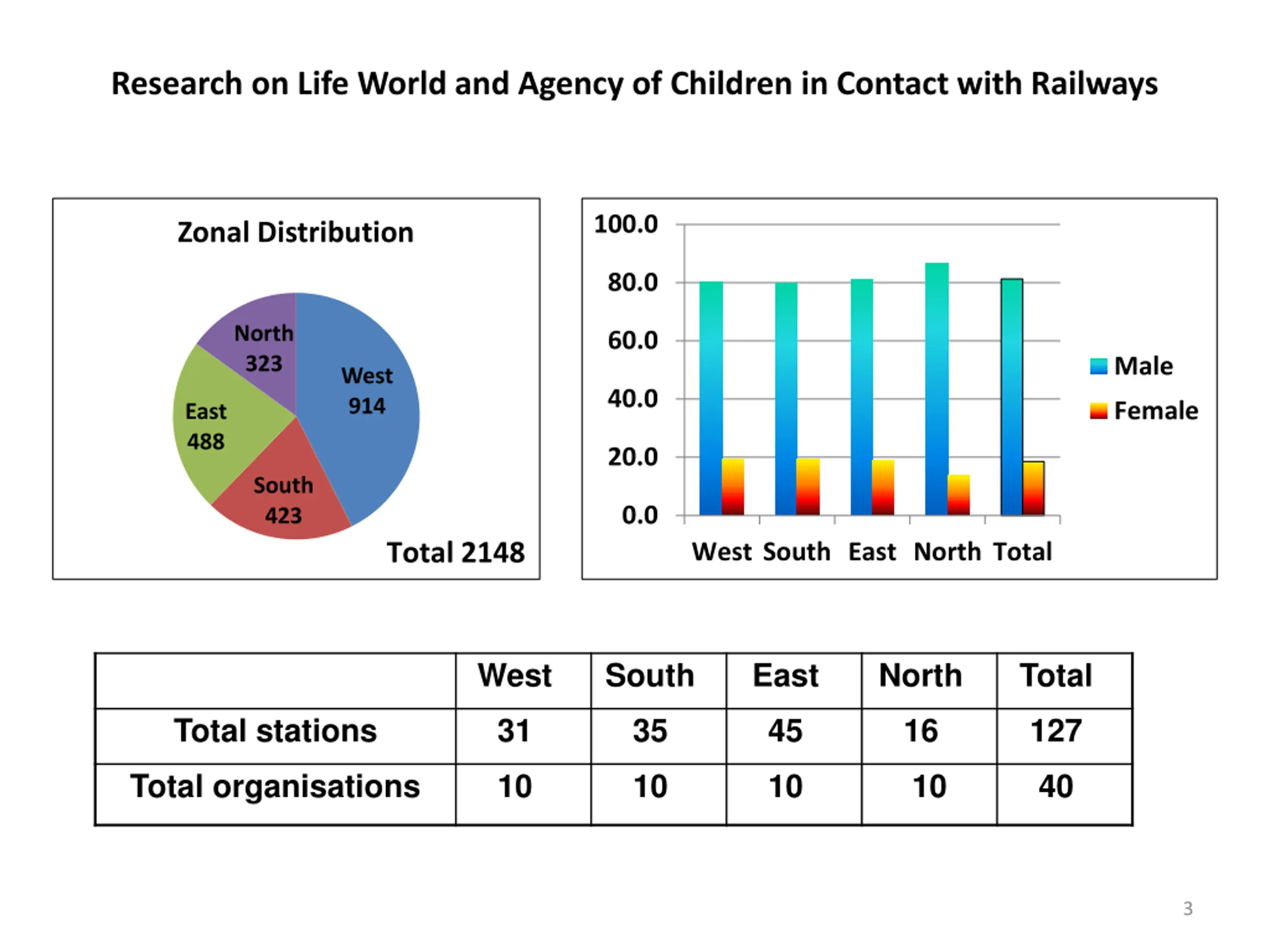 Research on Life World and Agency of Children in Contact with Railways

Zonal Distribution

North 323

West 914

East 488

South 423

Total 2148

100.0
80.0
60.0
40.0
20.0
0.0

West South East North Total

Male
Female

| | West | South | East | North | Total |
|---|---|---|---|---|---|
| Total stations | 31 | 35 | 45 | 16 | 127 |
| Total organisations | 10 | 10 | 10 | 10 | 40 |

3